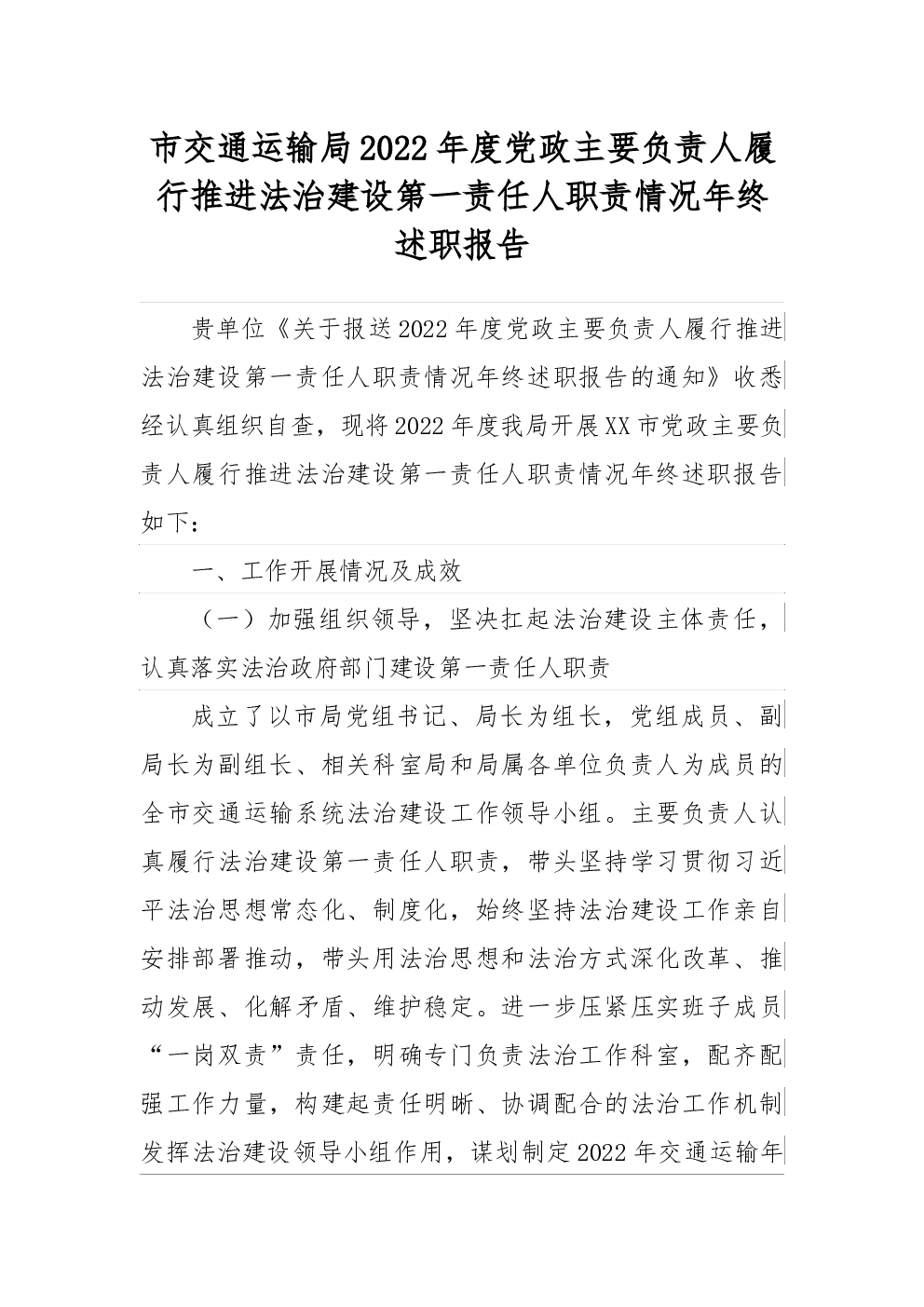 市交通运输局2022年度党政主要负责人履行推进法治建设第一责任人职责情况年终述职报告

贵单位《关于报送2022年度党政主要负责人履行推进法治建设第一责任人职责情况年终述职报告的通知》收悉经认真组织自查，现将2022年度我局开展XX市党政主要负责人履行推进法治建设第一责任人职责情况年终述职报告如下：

一、工作开展情况及成效

（一）加强组织领导，坚决扛起法治建设主体责任，认真落实法治政府部门建设第一责任人职责

成立了以市局党组书记、局长为组长，党组成员、副局长为副组长、相关科室局和局属各单位负责人为成员的全市交通运输系统法治建设工作领导小组。主要负责人认真履行法治建设第一责任人职责，带头坚持学习贯彻习近平法治思想常态化、制度化，始终坚持法治建设工作亲自安排部署推动，带头用法治思想和法治方式深化改革、推动发展、化解矛盾、维护稳定。进一步压紧压实班子成员“一岗双责”责任，明确专门负责法治工作科室，配齐配强工作力量，构建起责任明晰、协调配合的法治工作机制发挥法治建设领导小组作用，谋划制定2022年交通运输年